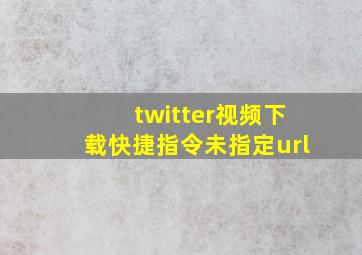 twitter视频下载快捷指令未指定url